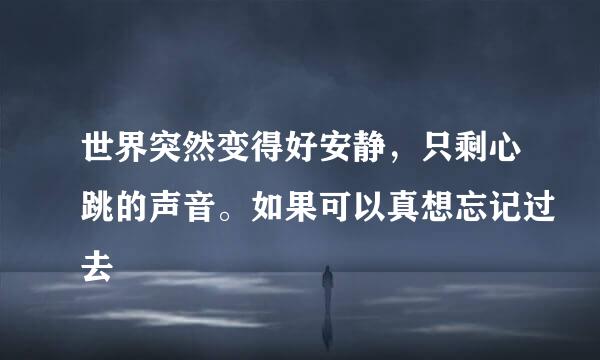 世界突然变得好安静，只剩心跳的声音。如果可以真想忘记过去